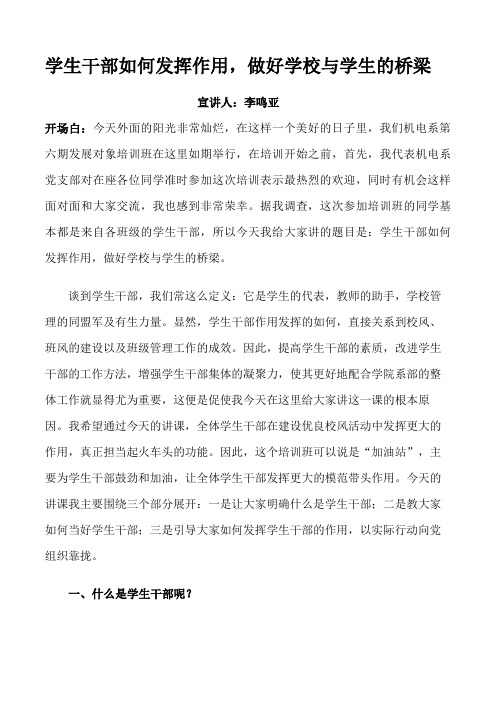 学生干部如何发挥作用，做好学校与学生的桥梁

宣讲人：李鸣亚

开场白：今天外面的阳光非常灿烂，在这样一个美好的日子里，我们机电系第六期发展对象培训班在这里如期举行，在培训开始之前，首先，我代表机电系党支部对在座各位同学准时参加这次培训表示最热烈的欢迎，同时有机会这样面对面和大家交流，我也感到非常荣幸。据我调查，这次参加培训班的同学基本都是来自各班级的学生干部，所以今天我给大家讲的题目是：学生干部如何发挥作用，做好学校与学生的桥梁。

谈到学生干部，我们常这么定义：它是学生的代表，教师的助手，学校管理的同盟军及有生力量。显然，学生干部作用发挥的如何，直接关系到校风、班风的建设以及班级管理工作的成效。因此，提高学生干部的素质，改进学生干部的工作方法，增强学生干部集体的凝聚力，使其更好地配合学院系部的整体工作就显得尤为重要，这便是促使我今天在这里给大家讲这一课的根本原因。我希望通过今天的讲课，全体学生干部在建设优良校风活动中发挥更大的作用，真正担当起火车头的功能。因此，这个培训班可以说是“加油站”，主要为学生干部鼓劲和加油，让全体学生干部发挥更大的模范带头作用。今天的讲课我主要围绕三个部分展开：一是让大家明确什么是学生干部；二是教大家如何当好学生干部；三是引导大家如何发挥学生干部的作用，以实际行动向党组织靠拢。

一、什么是学生干部呢？